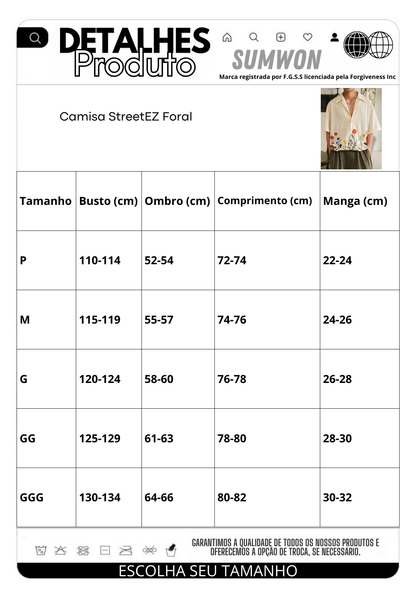 DETALHES
Produto

SUMWON
Marca registrada por F.G.S.S licenciada pela Forgiveness Inc

Camisa StreetEZ Foral

| Tamanho | Busto (cm) | Ombro (cm) | Comprimento (cm) | Manga (cm) |
|---|---|---|---|---|
| P | 110-114 | 52-54 | 72-74 | 22-24 |
| M | 115-119 | 55-57 | 74-76 | 24-26 |
| G | 120-124 | 58-60 | 76-78 | 26-28 |
| GG | 125-129 | 61-63 | 78-80 | 28-30 |
| GGG | 130-134 | 64-66 | 80-82 | 30-32 |

GARANTIMOS A QUALIDADE DE TODOS OS NOSSOS PRODUTOS E OFERECEMOS A OPÇÃO DE TROCA, SE NECESSÁRIO.

ESCOLHA SEU TAMANHO